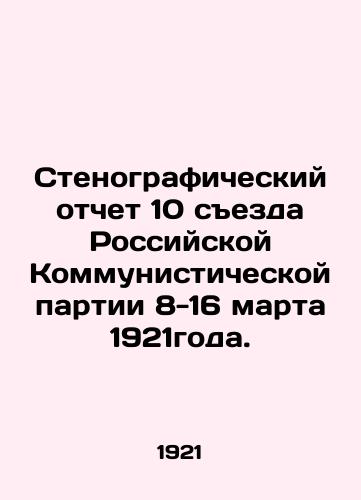 Стенографический отчет 10 съезда Российской Коммунистической партии 8-16 марта 1921года.

1921